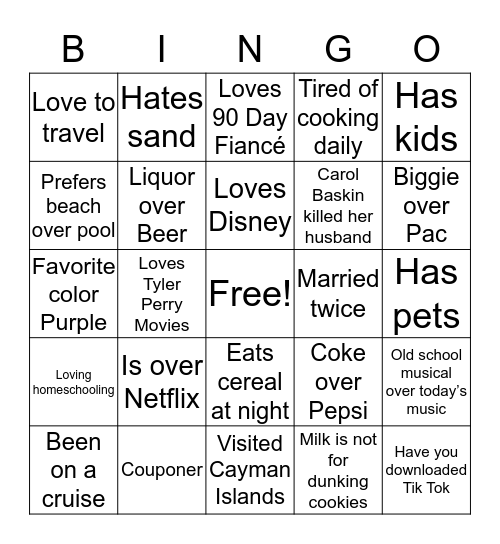 | B | I | N | G | O |
|---|---|---|---|---|
| Love to travel | Hates sand | Loves 90 Day Fiancé | Tired of cooking daily | Has kids |
| Prefers beach over pool | Liquor over Beer | Loves Disney | Carol Baskin killed her husband | Biggie over Pac |
| Favorite color Purple | Loves Tyler Perry Movies | Free! | Married twice | Has pets |
| Loving homeschooling | Is over Netflix | Eats cereal at night | Coke over Pepsi | Old school musical over today's music |
| Been on a cruise | Couponer | Visited Cayman Islands | Milk is not for dunking cookies | Have you downloaded Tik Tok |